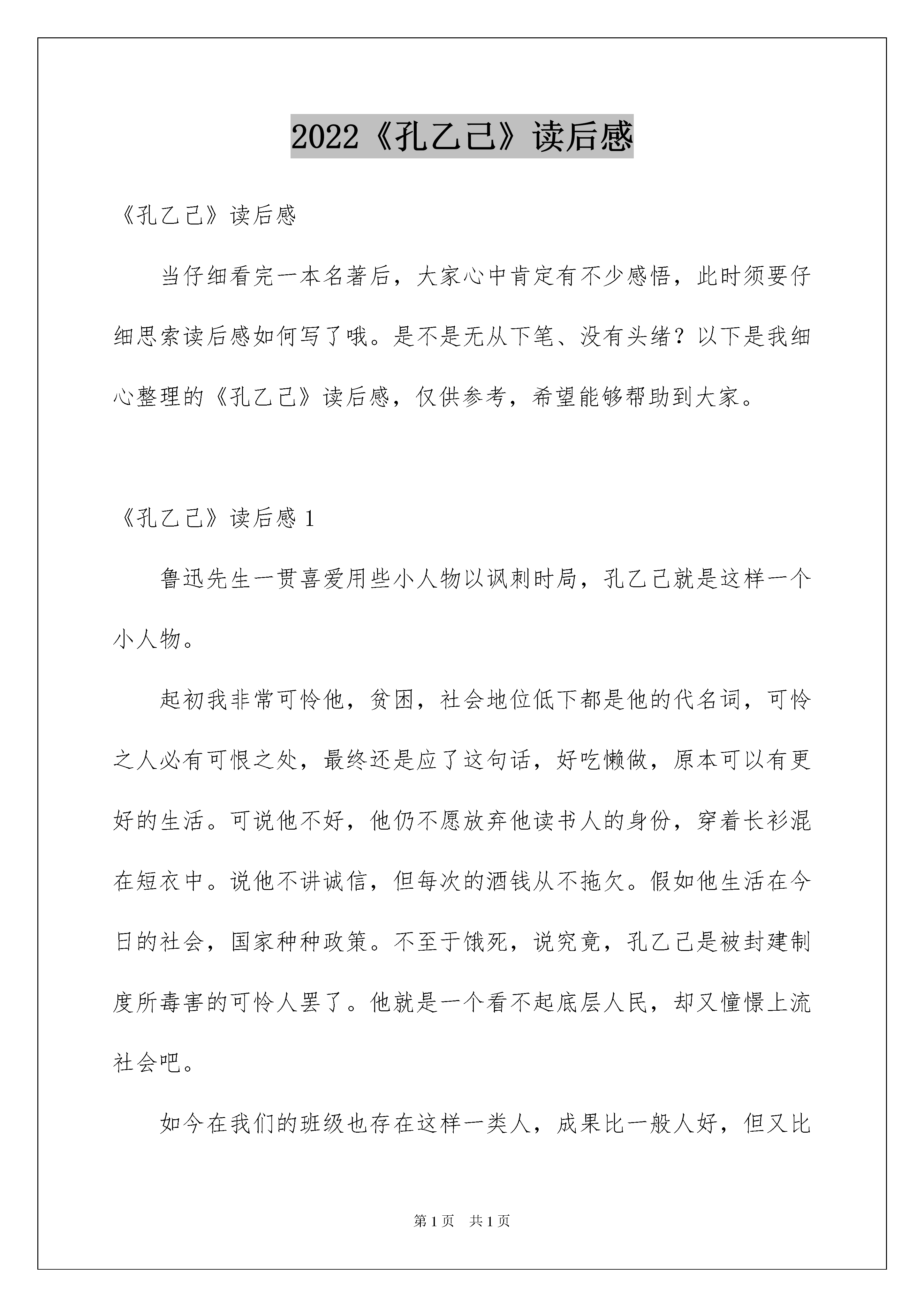 2022《孔乙己》读后感

《孔乙己》读后感

当仔细看完一本名著后，大家心中肯定有不少感悟，此时须要仔细思索读后感如何写了哦。是不是无从下笔、没有头绪？以下是我细心整理的《孔乙己》读后感，仅供参考，希望能够帮助到大家。

《孔乙己》读后感 1

鲁迅先生一贯喜爱用些小人物以讽刺时局，孔乙己就是这样一个小人物。

起初我非常可怜他，贫困，社会地位低下都是他的代名词，可怜之人必有可恨之处，最终还是应了这句话，好吃懒做，原本可以有更好的生活。可说他不好，他仍不愿放弃他读书人的身份，穿着长衫混在短衣中。说他不讲诚信，但每次的酒钱从不拖欠。假如他生活在今日的社会，国家种种政策。不至于饿死，说究竟，孔乙己是被封建制度所毒害的可怜人罢了。他就是一个看不起底层人民，却又憧憬上流社会吧。

如今在我们的班级也存在这样一类人，成果比一般人好，但又比

第 1 页　共 1 页